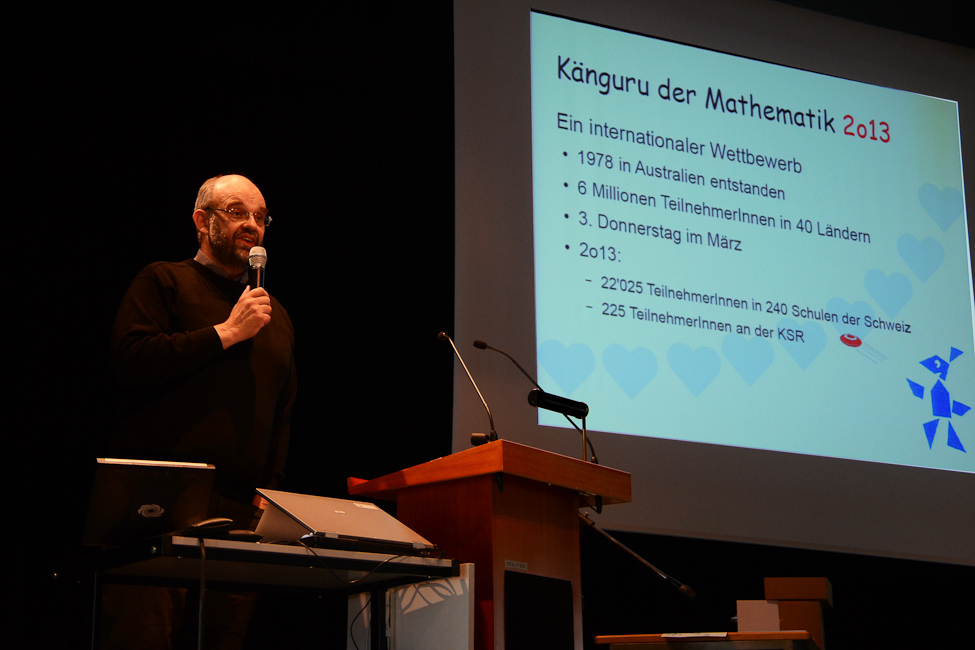 Känguru der Mathematik 2o13

Ein internationaler Wettbewerb

• 1978 in Australien entstanden
• 6 Millionen TeilnehmerInnen in 40 Ländern
• 3. Donnerstag im März
• 2o13:

- 22'025 TeilnehmerInnen in 240 Schulen der Schweiz
- 225 TeilnehmerInnen an der KSR